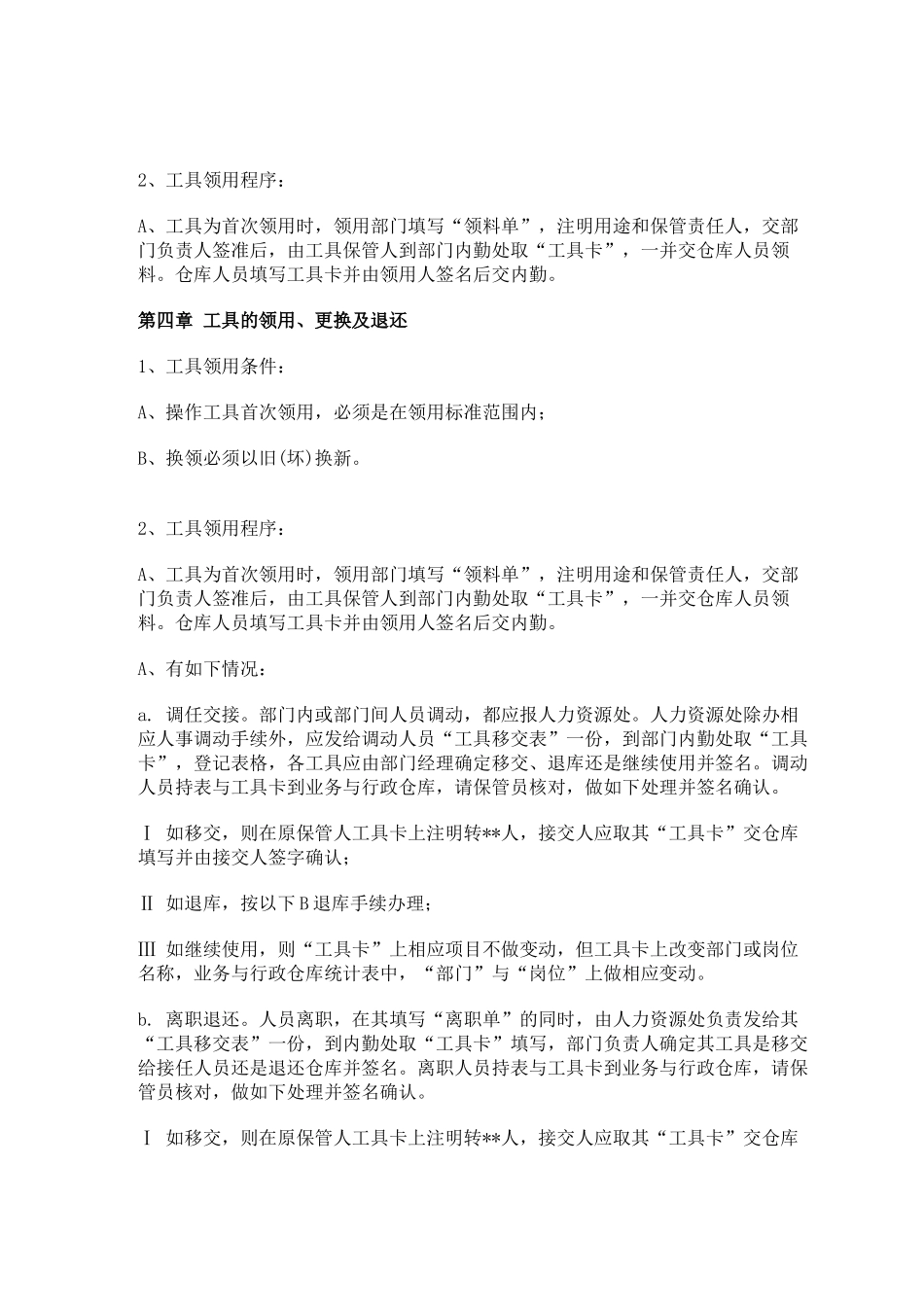 2、工具领用程序：

A、工具为首次领用时，领用部门填写“领料单”，注明用途和保管责任人，交部门负责人签准后，由工具保管人到部门内勤处取“工具卡”，一并交仓库人员领料。仓库人员填写工具卡并由领用人签名后交内勤。

第四章 工具的领用、更换及退还

1、工具领用条件：

A、操作工具首次领用，必须是在领用标准范围内；

B、换领必须以旧(坏)换新。

2、工具领用程序：

A、工具为首次领用时，领用部门填写“领料单”，注明用途和保管责任人，交部门负责人签准后，由工具保管人到部门内勤处取“工具卡”，一并交仓库人员领料。仓库人员填写工具卡并由领用人签名后交内勤。

A、有如下情况：

a. 调任交接。部门内或部门间人员调动，都应报人力资源处。人力资源处除办相应人事调动手续外，应发给调动人员“工具移交表”一份，到部门内勤处取“工具卡”，登记表格，各工具应由部门经理确定移交、退库还是继续使用并签名。调动人员持表与工具卡到业务与行政仓库，请保管员核对，做如下处理并签名确认。

Ⅰ 如移交，则在原保管人工具卡上注明转**人，接交人应取其“工具卡”交仓库填写并由接交人签字确认；

Ⅱ 如退库，按以下B退库手续办理；

Ⅲ 如继续使用，则“工具卡”上相应项目不做变动，但工具卡上改变部门或岗位名称，业务与行政仓库统计表中，“部门”与“岗位”上做相应变动。

b. 离职退还。人员离职，在其填写“离职单”的同时，由人力资源处负责发给其“工具移交表”一份，到内勤处取“工具卡”填写，部门负责人确定其工具是移交给接任人员还是退还仓库并签名。离职人员持表与工具卡到业务与行政仓库，请保管员核对，做如下处理并签名确认。

Ⅰ 如移交，则在原保管人工具卡上注明转**人，接交人应取其“工具卡”交仓库